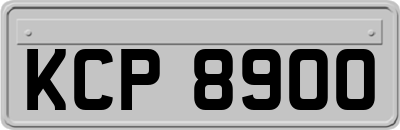 KCP 8900